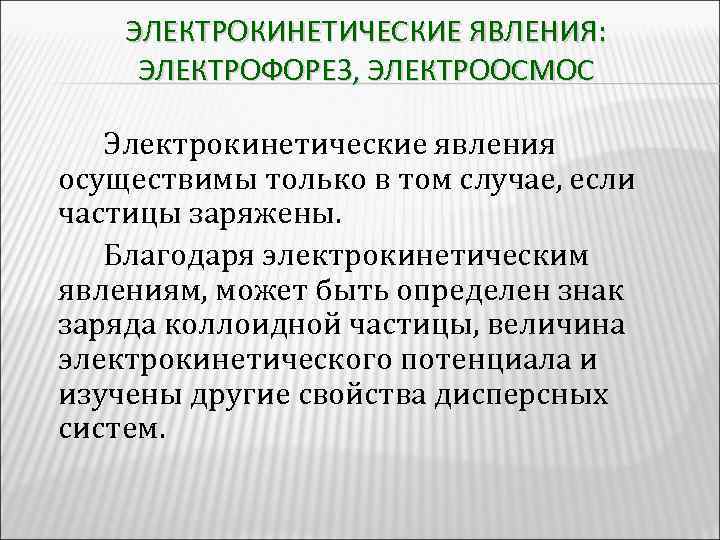 ЭЛЕКТРОКИНЕТИЧЕСКИЕ ЯВЛЕНИЯ: ЭЛЕКТРОФОРЕЗ, ЭЛЕКТРООСМОС

Электрокинетические явления осуществимы только в том случае, если частицы заряжены.

Благодаря электрокинетическим явлениям, может быть определен знак заряда коллоидной частицы, величина электрокинетического потенциала и изучены другие свойства дисперсных систем.